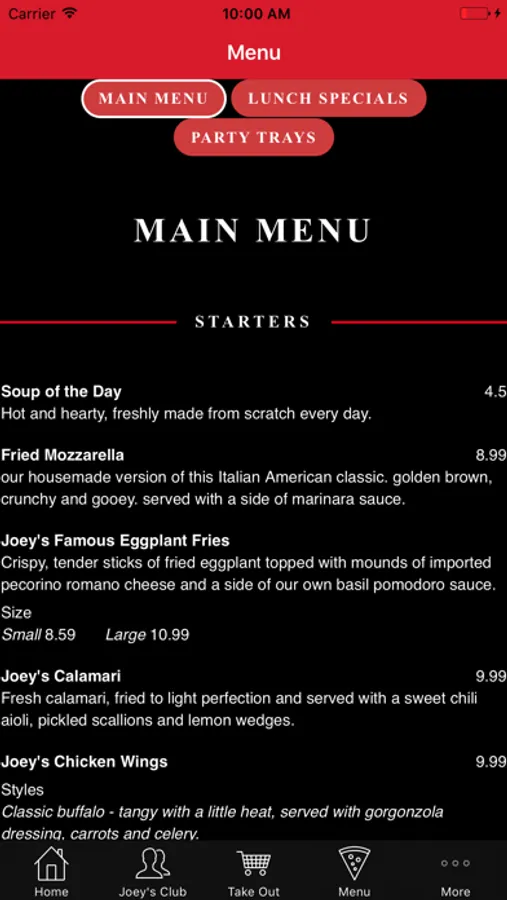 Carrier 10:00 AM

Menu

MAIN MENU LUNCH SPECIALS
PARTY TRAYS

MAIN MENU

STARTERS

Soup of the Day 4.5
Hot and hearty, freshly made from scratch every day.

Fried Mozzarella 8.99
our housemade version of this Italian American classic. golden brown, crunchy and gooey. served with a side of marinara sauce.

Joey's Famous Eggplant Fries
Crispy, tender sticks of fried eggplant topped with mounds of imported pecorino romano cheese and a side of our own basil pomodoro sauce.

Size
Small 8.59 Large 10.99

Joey's Calamari 9.99
Fresh calamari, fried to light perfection and served with a sweet chili aioli, pickled scallions and lemon wedges.

Joey's Chicken Wings 9.99
Styles
Classic buffalo - tangy with a little heat, served with gorgonzola dressing, carrots and celery.

Home Joey's Club Take Out Menu More